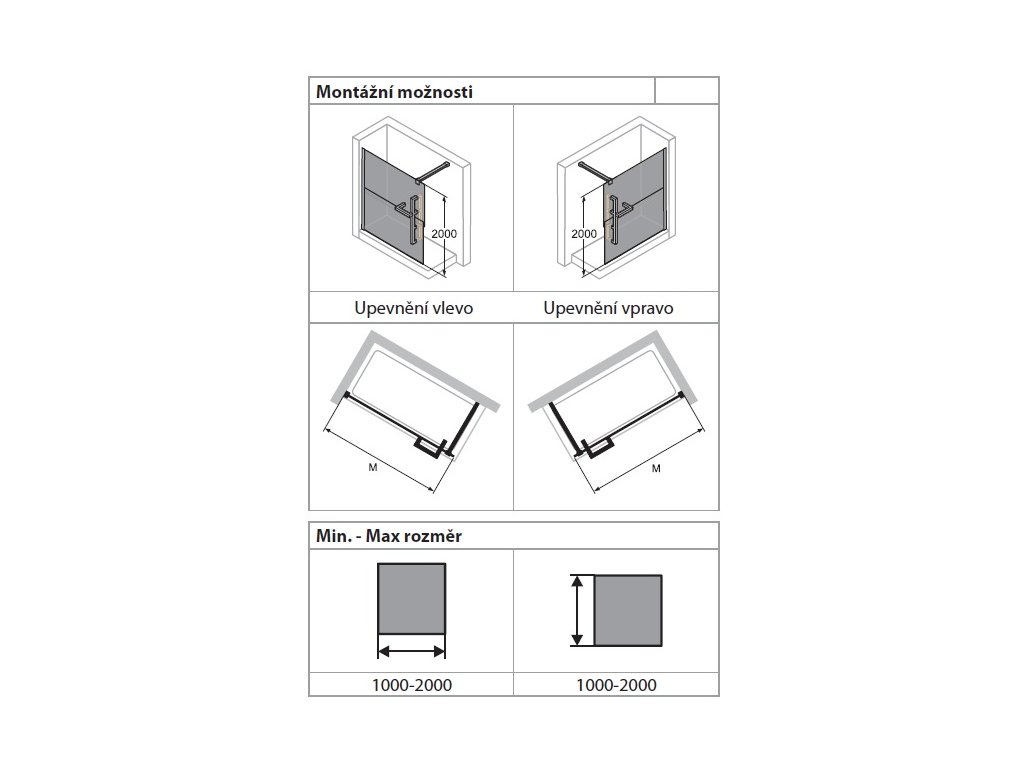 Montážní možnosti

2000

2000

Upevnění vlevo

Upevnění vpravo

M

M

Min. - Max rozměr

1000-2000

1000-2000